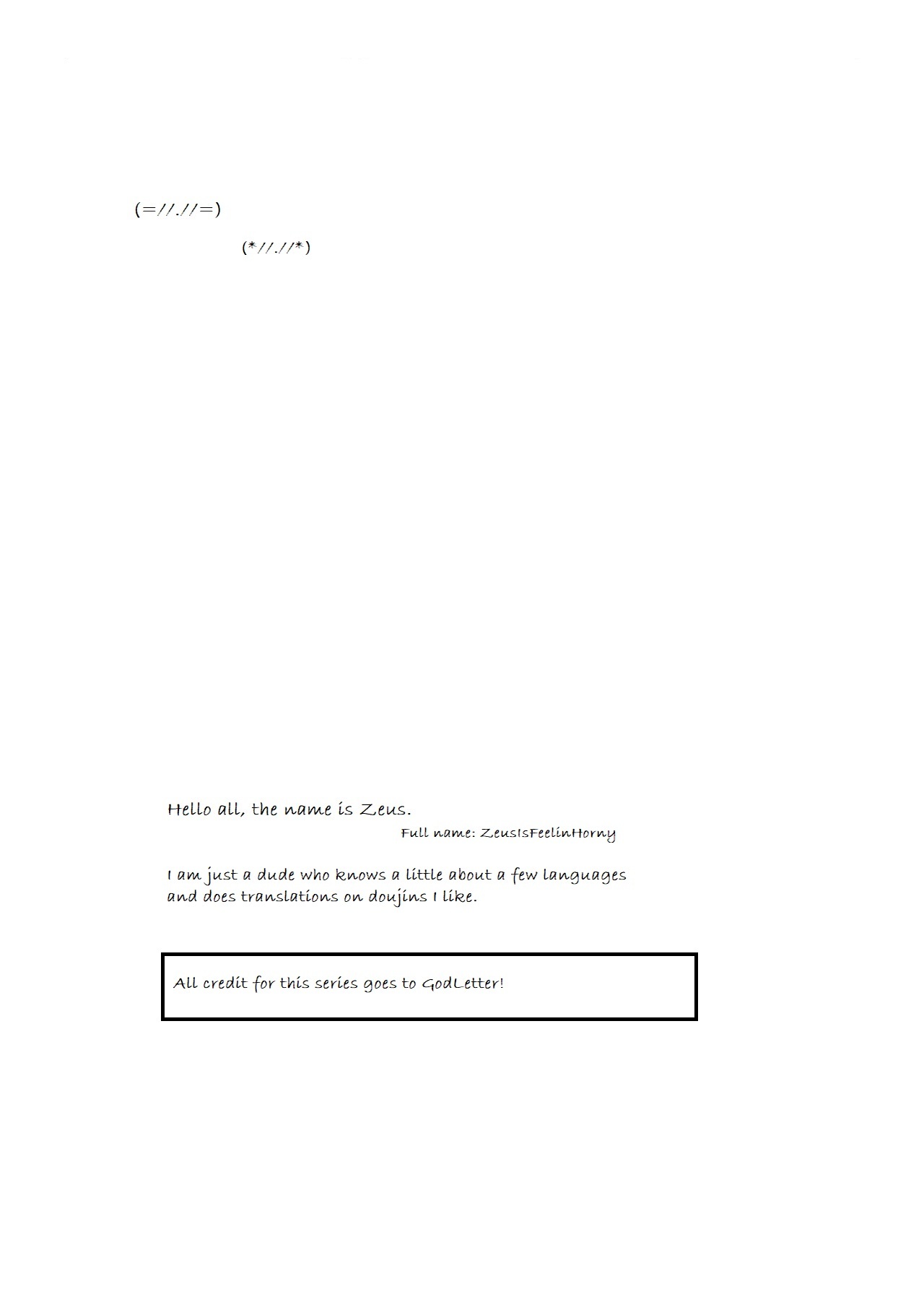 (=//.//=)

(*//.//*)

Hello all, the name is Zeus.

Full name: ZeusIsFeelinHorny

I am just a dude who knows a little about a few languages and does translations on doujins I like.

All credit for this series goes to GodLetter!